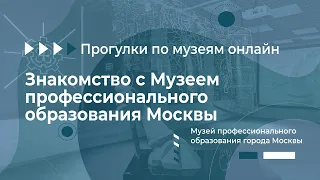 Прогулки по музеям онлайн

Знакомство с Музеем профессионального образования Москвы

Музей профессионального образования города Москвы